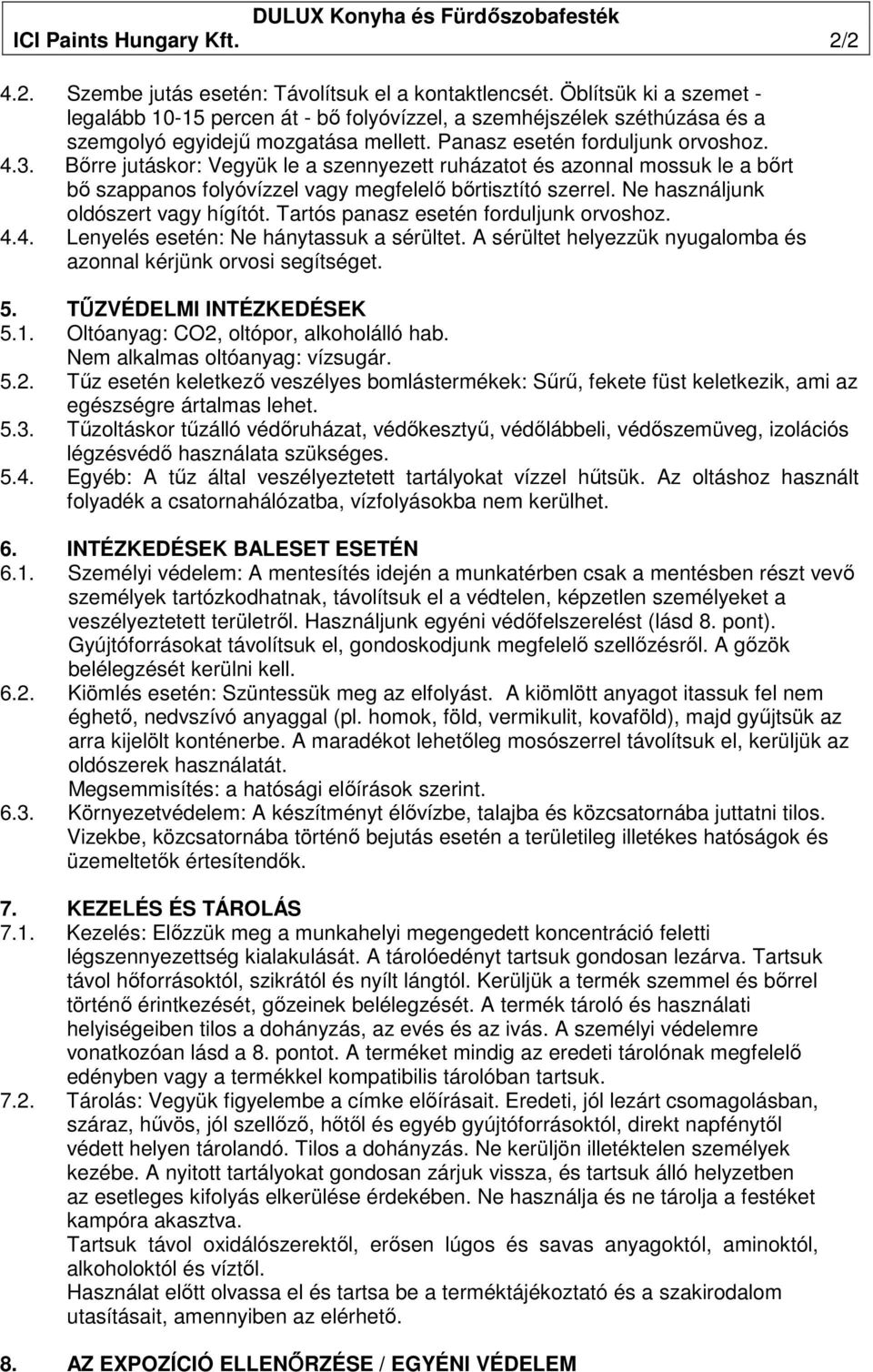 DULUX Konyha és Fürdőszobafesték
ICI Paints Hungary Kft. 2/2

4.2. Szembe jutás esetén: Távolítsuk el a kontaktlencsét. Öblítsük ki a szemet - legalább 10-15 percen át - bő folyóvízzel, a szemhéjszélek széthúzása és a szemgolyó egyidejű mozgatása mellett. Panasz esetén forduljunk orvoshoz.
4.3. Bőrre jutáskor: Vegyük le a szennyezett ruházatot és azonnal mossuk le a bőrt bő szappanos folyóvízzel vagy megfelelő bőrtisztító szerrel. Ne használjunk oldószert vagy hígítót. Tartós panasz esetén forduljunk orvoshoz.
4.4. Lenyelés esetén: Ne hánytassuk a sérültet. A sérültet helyezzük nyugalomba és azonnal kérjünk orvosi segítséget.

5. TŰZVÉDELMI INTÉZKEDÉSEK
5.1. Oltóanyag: CO2, oltópor, alkoholálló hab.
Nem alkalmas oltóanyag: vízsugár.
5.2. Tűz esetén keletkező veszélyes bomlástermékek: Sűrű, fekete füst keletkezik, ami az egészségre ártalmas lehet.
5.3. Tűzoltáskor tűzálló védőruházat, védőkesztyű, védőlábbeli, védőszemüveg, izolációs légzésvédő használata szükséges.
5.4. Egyéb: A tűz által veszélyeztetett tartályokat vízzel hűtsük. Az oltáshoz használt folyadék a csatornahálózatba, vízfolyásokba nem kerülhet.

6. INTÉZKEDÉSEK BALESET ESETÉN
6.1. Személyi védelem: A mentesítés idején a munkatérben csak a mentésben részt vevő személyek tartózkodhatnak, távolítsuk el a védtelen, képzetlen személyeket a veszélyeztetett területről. Használjunk egyéni védőfelszerelést (lásd 8. pont). Gyújtóforrásokat távolítsuk el, gondoskodjunk megfelelő szellőzésről. A gőzök belélegzését kerülni kell.
6.2. Kiömlés esetén: Szüntessük meg az elfolyást. A kiömlött anyagot itassuk fel nem éghető, nedvszívó anyaggal (pl. homok, föld, vermikulit, kovaföld), majd gyűjtsük az arra kijelölt konténerbe. A maradékot lehetőleg mosószerrel távolítsuk el, kerüljük az oldószerek használatát.
Megsemmisítés: a hatósági előírások szerint.
6.3. Környezetvédelem: A készítményt élővízbe, talajba és közcsatornába juttatni tilos. Vizekbe, közcsatornába történő bejutás esetén a területileg illetékes hatóságok és üzemeltetők értesítendők.

7. KEZELÉS ÉS TÁROLÁS
7.1. Kezelés: Előzzük meg a munkahelyi megengedett koncentráció feletti légszennyezettség kialakulását. A tárolóedényt tartsuk gondosan lezárva. Tartsuk távol hőforrásoktól, szikrától és nyílt lángtól. Kerüljük a termék szemmel és bőrrel történő érintkezését, gőzeinek belélegzését. A termék tároló és használati helyiségeiben tilos a dohányzás, az evés és az ivás. A személyi védelemre vonatkozóan lásd a 8. pontot. A terméket mindig az eredeti tárolónak megfelelő edényben vagy a termékkel kompatibilis tárolóban tartsuk.
7.2. Tárolás: Vegyük figyelembe a címke előírásait. Eredeti, jól lezárt csomagolásban, száraz, hűvös, jól szellőző, hőtől és egyéb gyújtóforrásoktól, direkt napfénytől védett helyen tárolandó. Tilos a dohányzás. Ne kerüljön illetéktelen személyek kezébe. A nyitott tartályokat gondosan zárjuk vissza, és tartsuk álló helyzetben az esetleges kifolyás elkerülése érdekében. Ne használja és ne tárolja a festéket kampóra akasztva.
Tartsuk távol oxidálószerektől, erősen lúgos és savas anyagoktól, aminoktól, alkoholoktól és víztől.
Használat előtt olvassa el és tartsa be a terméktájékoztató és a szakirodalom utasításait, amennyiben az elérhető.

8. AZ EXPOZÍCIÓ ELLENŐRZÉSE / EGYÉNI VÉDELEM